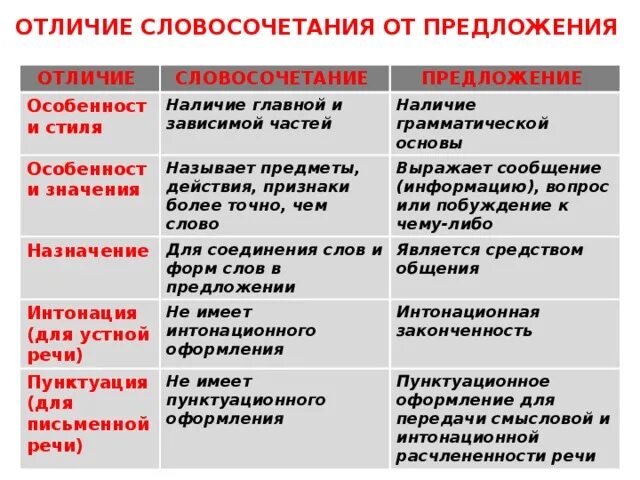 ОТЛИЧИЕ СЛОВОСОЧЕТАНИЯ ОТ ПРЕДЛОЖЕНИЯ

| ОТЛИЧИЕ | СЛОВОСОЧЕТАНИЕ | ПРЕДЛОЖЕНИЕ |
|---|---|---|
| Особенност и стиля | Наличие главной и зависимой частей | Наличие грамматической основы |
| Особенност и значения | Называет предметы, действия, признаки более точно, чем слово | Выражает сообщение (информацию), вопрос или побуждение к чему-либо |
| Назначение | Для соединения слов и форм слов в предложении | Является средством общения |
| Интонация (для устной речи) | Не имеет интонационного оформления | Интонационная законченность |
| Пунктуация (для письменной речи) | Не имеет пунктуационного оформления | Пунктуационное оформление для передачи смысловой и интонационной расчлененности речи |